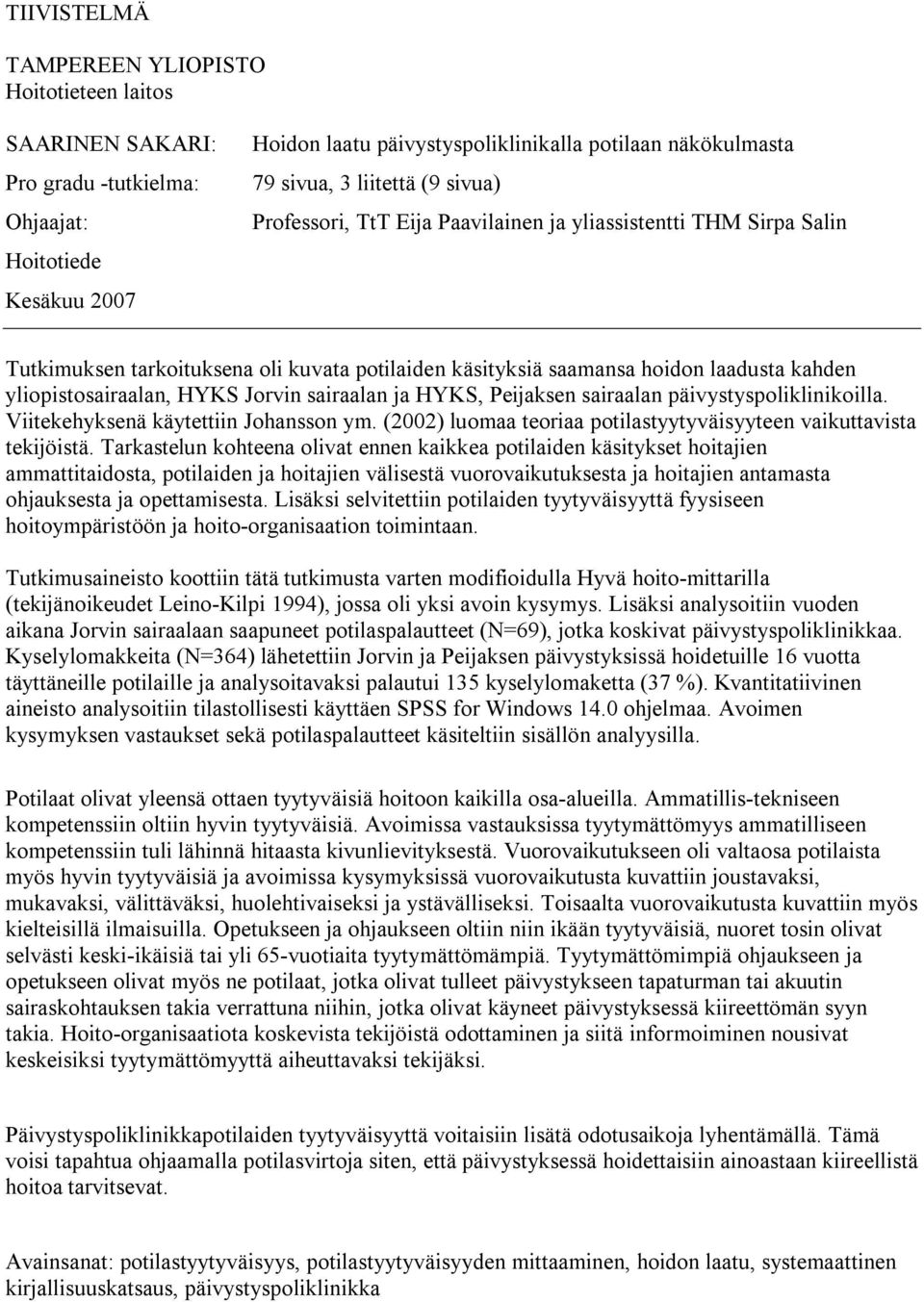 TIIVISTELMÄ

TAMPEREEN YLIOPISTO
Hoitotieteen laitos

SAARINEN SAKARI: Hoidon laatu päivystyspoliklinikalla potilaan näkökulmasta
Pro gradu -tutkielma: 79 sivua, 3 liitettä (9 sivua)
Ohjaajat: Professori, TtT Eija Paavilainen ja yliassistentti THM Sirpa Salin
Hoitotiede
Kesäkuu 2007

Tutkimuksen tarkoituksena oli kuvata potilaiden käsityksiä saamansa hoidon laadusta kahden yliopistosairaalan, HYKS Jorvin sairaalan ja HYKS, Peijaksen sairaalan päivystyspoliklinikoilla. Viitekehyksenä käytettiin Johansson ym. (2002) luomaa teoriaa potilastyytyväisyyteen vaikuttavista tekijöistä. Tarkastelun kohteena olivat ennen kaikkea potilaiden käsitykset hoitajien ammattitaidosta, potilaiden ja hoitajien välisestä vuorovaikutuksesta ja hoitajien antamasta ohjauksesta ja opettamisesta. Lisäksi selvitettiin potilaiden tyytyväisyyttä fyysiseen hoitoympäristöön ja hoito-organisaation toimintaan.

Tutkimusaineisto koottiin tätä tutkimusta varten modifioidulla Hyvä hoito-mittarilla (tekijänoikeudet Leino-Kilpi 1994), jossa oli yksi avoin kysymys. Lisäksi analysoitiin vuoden aikana Jorvin sairaalaan saapuneet potilaspalautteet (N=69), jotka koskivat päivystyspoliklinikkaa. Kyselylomakkeita (N=364) lähetettiin Jorvin ja Peijaksen päivystyksissä hoidetuille 16 vuotta täyttäneille potilaille ja analysoitavaksi palautui 135 kyselylomaketta (37 %). Kvantitatiivinen aineisto analysoitiin tilastollisesti käyttäen SPSS for Windows 14.0 ohjelmaa. Avoimen kysymyksen vastaukset sekä potilaspalautteet käsiteltiin sisällön analyysilla.

Potilaat olivat yleensä ottaen tyytyväisiä hoitoon kaikilla osa-alueilla. Ammatillis-tekniseen kompetenssiin oltiin hyvin tyytyväisiä. Avoimissa vastauksissa tyytymättömyys ammatilliseen kompetenssiin tuli lähinnä hitaasta kivunlievityksestä. Vuorovaikutukseen oli valtaosa potilaista myös hyvin tyytyväisiä ja avoimissa kysymyksissä vuorovaikutusta kuvattiin joustavaksi, mukavaksi, välittäväksi, huolehtivaiseksi ja ystävälliseksi. Toisaalta vuorovaikutusta kuvattiin myös kielteisillä ilmaisuilla. Opetukseen ja ohjaukseen oltiin niin ikään tyytyväisiä, nuoret tosin olivat selvästi keski-ikäisiä tai yli 65-vuotiaita tyytymättömämpiä. Tyytymättömimpiä ohjaukseen ja opetukseen olivat myös ne potilaat, jotka olivat tulleet päivystykseen tapaturman tai akuutin sairaskohtauksen takia verrattuna niihin, jotka olivat käyneet päivystyksessä kiireettömän syyn takia. Hoito-organisaatiota koskevista tekijöistä odottaminen ja siitä informoiminen nousivat keskeisiksi tyytymättömyyttä aiheuttavaksi tekijäksi.

Päivystyspoliklinikkapotilaiden tyytyväisyyttä voitaisiin lisätä odotusaikoja lyhentämällä. Tämä voisi tapahtua ohjaamalla potilasvirtoja siten, että päivystyksessä hoidettaisiin ainoastaan kiireellistä hoitoa tarvitsevat.

Avainsanat: potilastyytyväisyys, potilastyytyväisyyden mittaaminen, hoidon laatu, systemaattinen kirjallisuuskatsaus, päivystyspoliklinikka